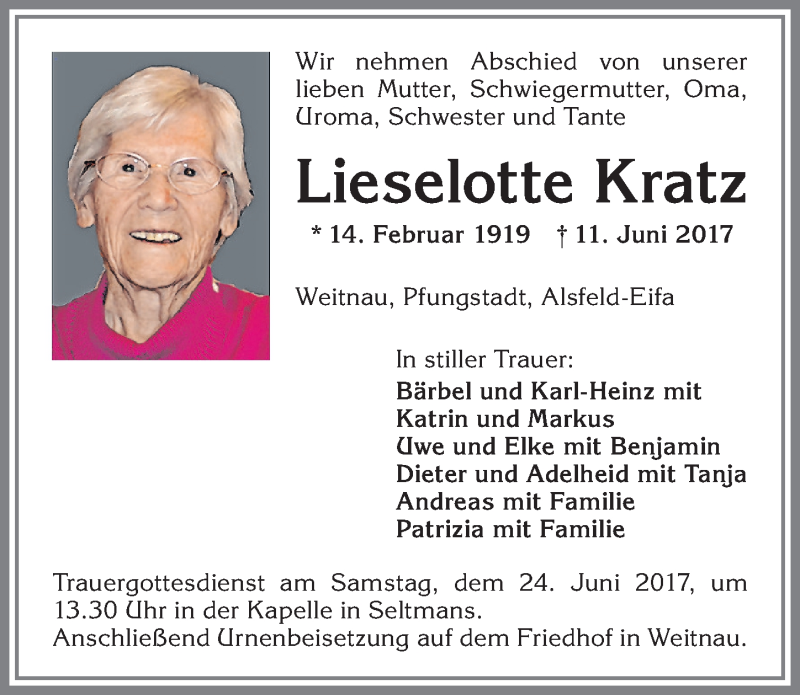 Wir nehmen Abschied von unserer lieben Mutter, Schwiegermutter, Oma, Uroma, Schwester und Tante

Lieselotte Kratz

* 14. Februar 1919 † 11. Juni 2017

Weitnau, Pfungstadt, Alsfeld-Eifa

In stiller Trauer:
Bärbel und Karl-Heinz mit Katrin und Markus
Uwe und Elke mit Benjamin
Dieter und Adelheid mit Tanja
Andreas mit Familie
Patrizia mit Familie

Trauergottesdienst am Samstag, dem 24. Juni 2017, um 13.30 Uhr in der Kapelle in Seltmans.
Anschließend Urnenbeisetzung auf dem Friedhof in Weitnau.